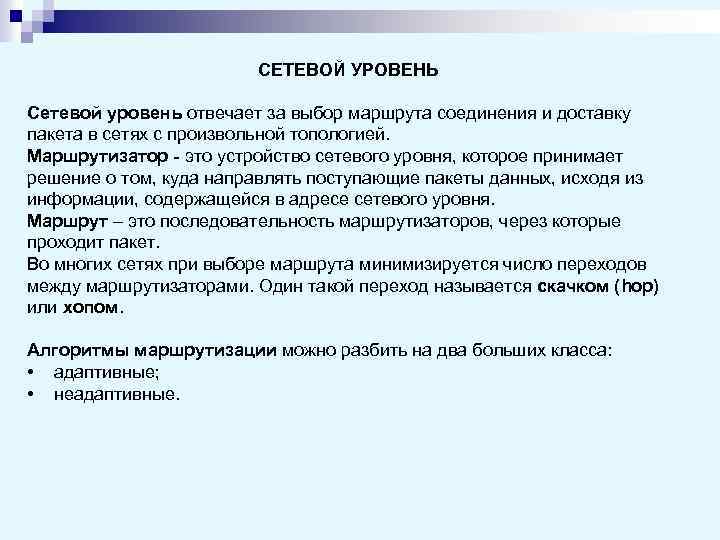 СЕТЕВОЙ УРОВЕНЬ

Сетевой уровень отвечает за выбор маршрута соединения и доставку пакета в сетях с произвольной топологией.
Маршрутизатор - это устройство сетевого уровня, которое принимает решение о том, куда направлять поступающие пакеты данных, исходя из информации, содержащейся в адресе сетевого уровня.
Маршрут – это последовательность маршрутизаторов, через которые проходит пакет.
Во многих сетях при выборе маршрута минимизируется число переходов между маршрутизаторами. Один такой переход называется скачком (hop) или хопом.

Алгоритмы маршрутизации можно разбить на два больших класса:
• адаптивные;
• неадаптивные.